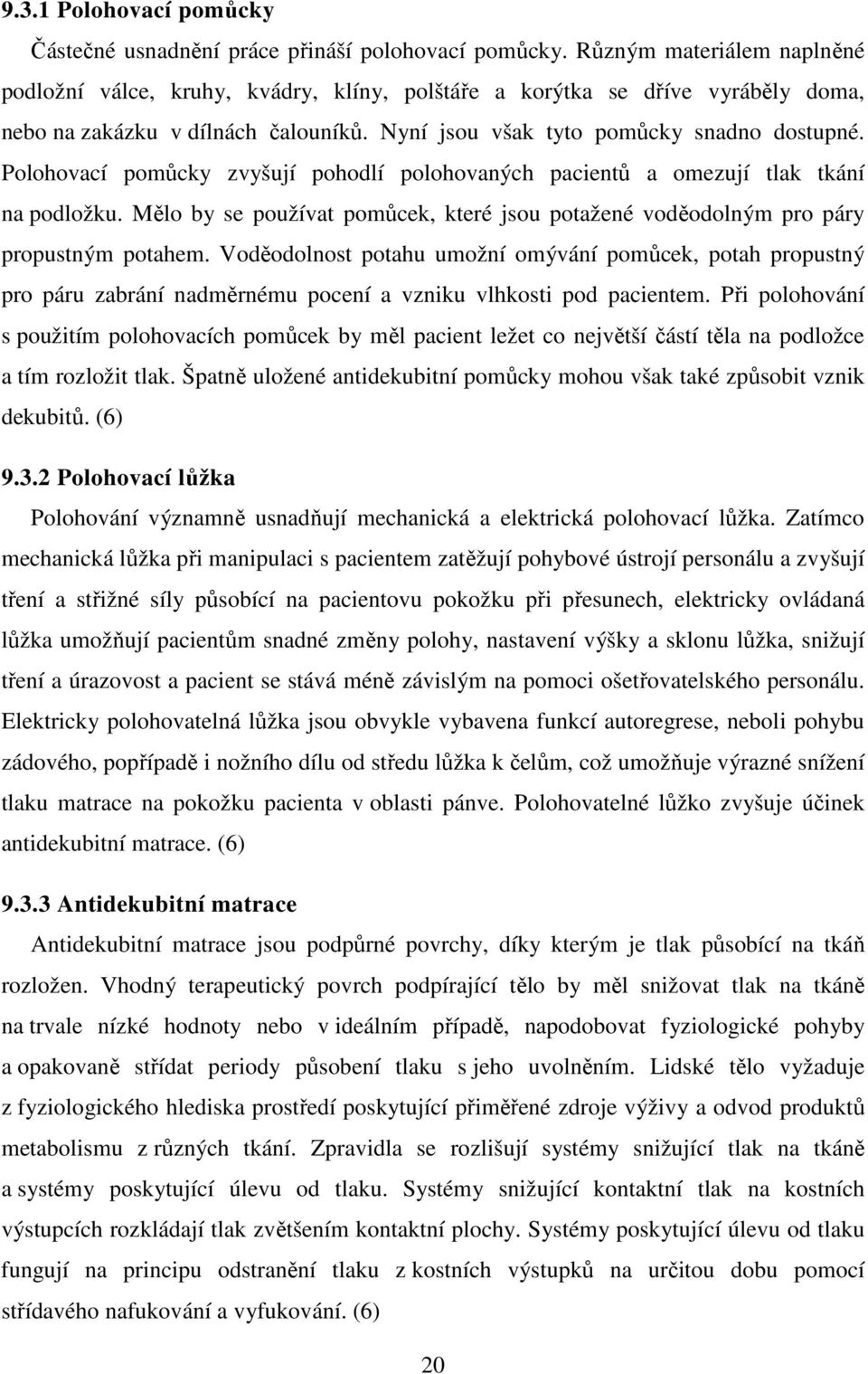 9.3.1 Polohovací pomůcky

Částečné usnadnění práce přináší polohovací pomůcky. Různým materiálem naplněné podložní válce, kruhy, kvádry, klíny, polštáře a korýtka se dříve vyráběly doma, nebo na zakázku v dílnách čalouníků. Nyní jsou však tyto pomůcky snadno dostupné. Polohovací pomůcky zvyšují pohodlí polohovaných pacientů a omezují tlak tkání na podložku. Mělo by se používat pomůcek, které jsou potažené voděodolným pro páry propustným potahem. Voděodolnost potahu umožní omývání pomůcek, potah propustný pro páru zabrání nadměrnému pocení a vzniku vlhkosti pod pacientem. Při polohování s použitím polohovacích pomůcek by měl pacient ležet co největší částí těla na podložce a tím rozložit tlak. Špatně uložené antidekubitní pomůcky mohou však také způsobit vznik dekubitů. (6)

9.3.2 Polohovací lůžka

Polohování významně usnadňují mechanická a elektrická polohovací lůžka. Zatímco mechanická lůžka při manipulaci s pacientem zatěžují pohybové ústrojí personálu a zvyšují tření a střižné síly působící na pacientovu pokožku při přesunech, elektricky ovládaná lůžka umožňují pacientům snadné změny polohy, nastavení výšky a sklonu lůžka, snižují tření a úrazovost a pacient se stává méně závislým na pomoci ošetřovatelského personálu. Elektricky polohovatelná lůžka jsou obvykle vybavena funkcí autoregrese, neboli pohybu zádového, popřípadě i nožního dílu od středu lůžka k čelům, což umožňuje výrazné snížení tlaku matrace na pokožku pacienta v oblasti pánve. Polohovatelné lůžko zvyšuje účinek antidekubitní matrace. (6)

9.3.3 Antidekubitní matrace

Antidekubitní matrace jsou podpůrné povrchy, díky kterým je tlak působící na tkáň rozložen. Vhodný terapeutický povrch podpírající tělo by měl snižovat tlak na tkáně na trvale nízké hodnoty nebo v ideálním případě, napodobovat fyziologické pohyby a opakovaně střídat periody působení tlaku s jeho uvolněním. Lidské tělo vyžaduje z fyziologického hlediska prostředí poskytující přiměřené zdroje výživy a odvod produktů metabolismu z různých tkání. Zpravidla se rozlišují systémy snižující tlak na tkáně a systémy poskytující úlevu od tlaku. Systémy snižující kontaktní tlak na kostních výstupcích rozkládají tlak zvětšením kontaktní plochy. Systémy poskytující úlevu od tlaku fungují na principu odstranění tlaku z kostních výstupků na určitou dobu pomocí střídavého nafukování a vyfukování. (6)

20